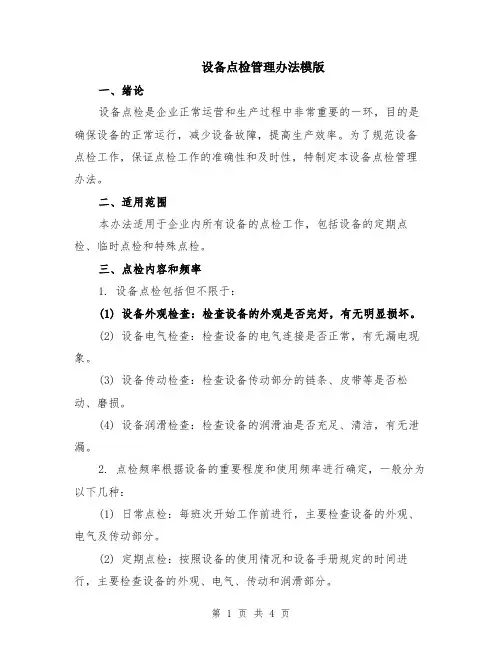 设备点检管理办法模版

一、绪论

设备点检是企业正常运营和生产过程中非常重要的一环，目的是确保设备的正常运行，减少设备故障，提高生产效率。为了规范设备点检工作，保证点检工作的准确性和及时性，特制定本设备点检管理办法。

二、适用范围

本办法适用于企业内所有设备的点检工作，包括设备的定期点检、临时点检和特殊点检。

三、点检内容和频率

1. 设备点检包括但不限于：

(1) 设备外观检查：检查设备的外观是否完好，有无明显损坏。

(2) 设备电气检查：检查设备的电气连接是否正常，有无漏电现象。

(3) 设备传动检查：检查设备传动部分的链条、皮带等是否松动、磨损。

(4) 设备润滑检查：检查设备的润滑油是否充足、清洁，有无泄漏。

2. 点检频率根据设备的重要程度和使用频率进行确定，一般分为以下几种：

(1) 日常点检：每班次开始工作前进行，主要检查设备的外观、电气及传动部分。

(2) 定期点检：按照设备的使用情况和设备手册规定的时间进行，主要检查设备的外观、电气、传动和润滑部分。

第 1 页 共 4 页